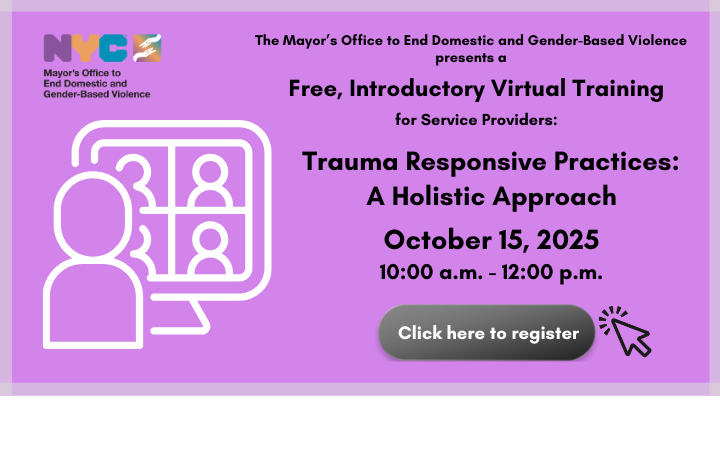 NYC

Mayor's Office to
End Domestic and
Gender-Based Violence

The Mayor's Office to End Domestic and Gender-Based Violence presents a

Free, Introductory Virtual Training

for Service Providers:

Trauma Responsive Practices:
A Holistic Approach

October 15, 2025

10:00 a.m. - 12:00 p.m.

Click here to register